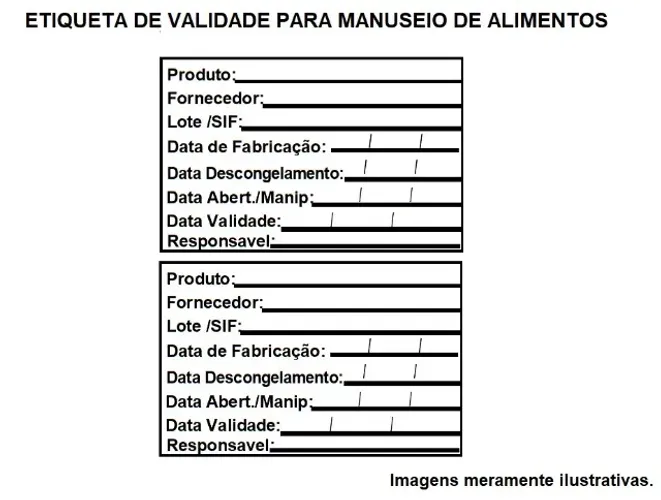 ETIQUETA DE VALIDADE PARA MANUSEIO DE ALIMENTOS

Produto:
Fornecedor:
Lote /SIF:
Data de Fabricação: / /
Data Descongelamento: / /
Data Abert./Manip: / /
Data Validade: / /
Responsavel:

Produto:
Fornecedor:
Lote /SIF:
Data de Fabricação: / /
Data Descongelamento: / /
Data Abert./Manip: / /
Data Validade: / /
Responsavel:

Imagens meramente ilustrativas.